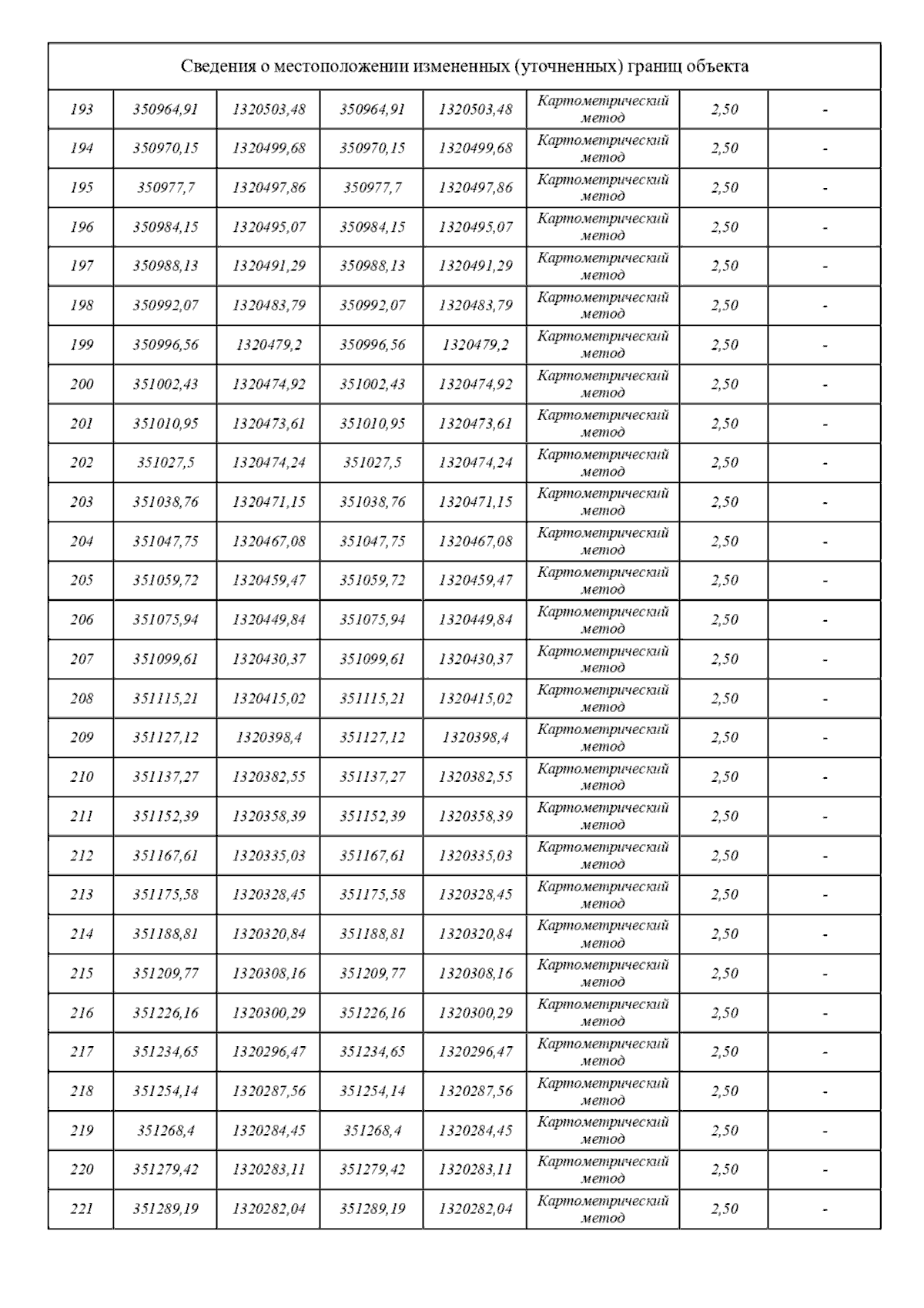 | Сведения о местоположении измененных (уточненных) границ объекта | | | | | | | |
|---|---|---|---|---|---|---|---|
| 193 | 350964,91 | 1320503,48 | 350964,91 | 1320503,48 | Картометрический метод | 2,50 | - |
| 194 | 350970,15 | 1320499,68 | 350970,15 | 1320499,68 | Картометрический метод | 2,50 | - |
| 195 | 350977,7 | 1320497,86 | 350977,7 | 1320497,86 | Картометрический метод | 2,50 | - |
| 196 | 350984,15 | 1320495,07 | 350984,15 | 1320495,07 | Картометрический метод | 2,50 | - |
| 197 | 350988,13 | 1320491,29 | 350988,13 | 1320491,29 | Картометрический метод | 2,50 | - |
| 198 | 350992,07 | 1320483,79 | 350992,07 | 1320483,79 | Картометрический метод | 2,50 | - |
| 199 | 350996,56 | 1320479,2 | 350996,56 | 1320479,2 | Картометрический метод | 2,50 | - |
| 200 | 351002,43 | 1320474,92 | 351002,43 | 1320474,92 | Картометрический метод | 2,50 | - |
| 201 | 351010,95 | 1320473,61 | 351010,95 | 1320473,61 | Картометрический метод | 2,50 | - |
| 202 | 351027,5 | 1320474,24 | 351027,5 | 1320474,24 | Картометрический метод | 2,50 | - |
| 203 | 351038,76 | 1320471,15 | 351038,76 | 1320471,15 | Картометрический метод | 2,50 | - |
| 204 | 351047,75 | 1320467,08 | 351047,75 | 1320467,08 | Картометрический метод | 2,50 | - |
| 205 | 351059,72 | 1320459,47 | 351059,72 | 1320459,47 | Картометрический метод | 2,50 | - |
| 206 | 351075,94 | 1320449,84 | 351075,94 | 1320449,84 | Картометрический метод | 2,50 | - |
| 207 | 351099,61 | 1320430,37 | 351099,61 | 1320430,37 | Картометрический метод | 2,50 | - |
| 208 | 351115,21 | 1320415,02 | 351115,21 | 1320415,02 | Картометрический метод | 2,50 | - |
| 209 | 351127,12 | 1320398,4 | 351127,12 | 1320398,4 | Картометрический метод | 2,50 | - |
| 210 | 351137,27 | 1320382,55 | 351137,27 | 1320382,55 | Картометрический метод | 2,50 | - |
| 211 | 351152,39 | 1320358,39 | 351152,39 | 1320358,39 | Картометрический метод | 2,50 | - |
| 212 | 351167,61 | 1320335,03 | 351167,61 | 1320335,03 | Картометрический метод | 2,50 | - |
| 213 | 351175,58 | 1320328,45 | 351175,58 | 1320328,45 | Картометрический метод | 2,50 | - |
| 214 | 351188,81 | 1320320,84 | 351188,81 | 1320320,84 | Картометрический метод | 2,50 | - |
| 215 | 351209,77 | 1320308,16 | 351209,77 | 1320308,16 | Картометрический метод | 2,50 | - |
| 216 | 351226,16 | 1320300,29 | 351226,16 | 1320300,29 | Картометрический метод | 2,50 | - |
| 217 | 351234,65 | 1320296,47 | 351234,65 | 1320296,47 | Картометрический метод | 2,50 | - |
| 218 | 351254,14 | 1320287,56 | 351254,14 | 1320287,56 | Картометрический метод | 2,50 | - |
| 219 | 351268,4 | 1320284,45 | 351268,4 | 1320284,45 | Картометрический метод | 2,50 | - |
| 220 | 351279,42 | 1320283,11 | 351279,42 | 1320283,11 | Картометрический метод | 2,50 | - |
| 221 | 351289,19 | 1320282,04 | 351289,19 | 1320282,04 | Картометрический метод | 2,50 | - |